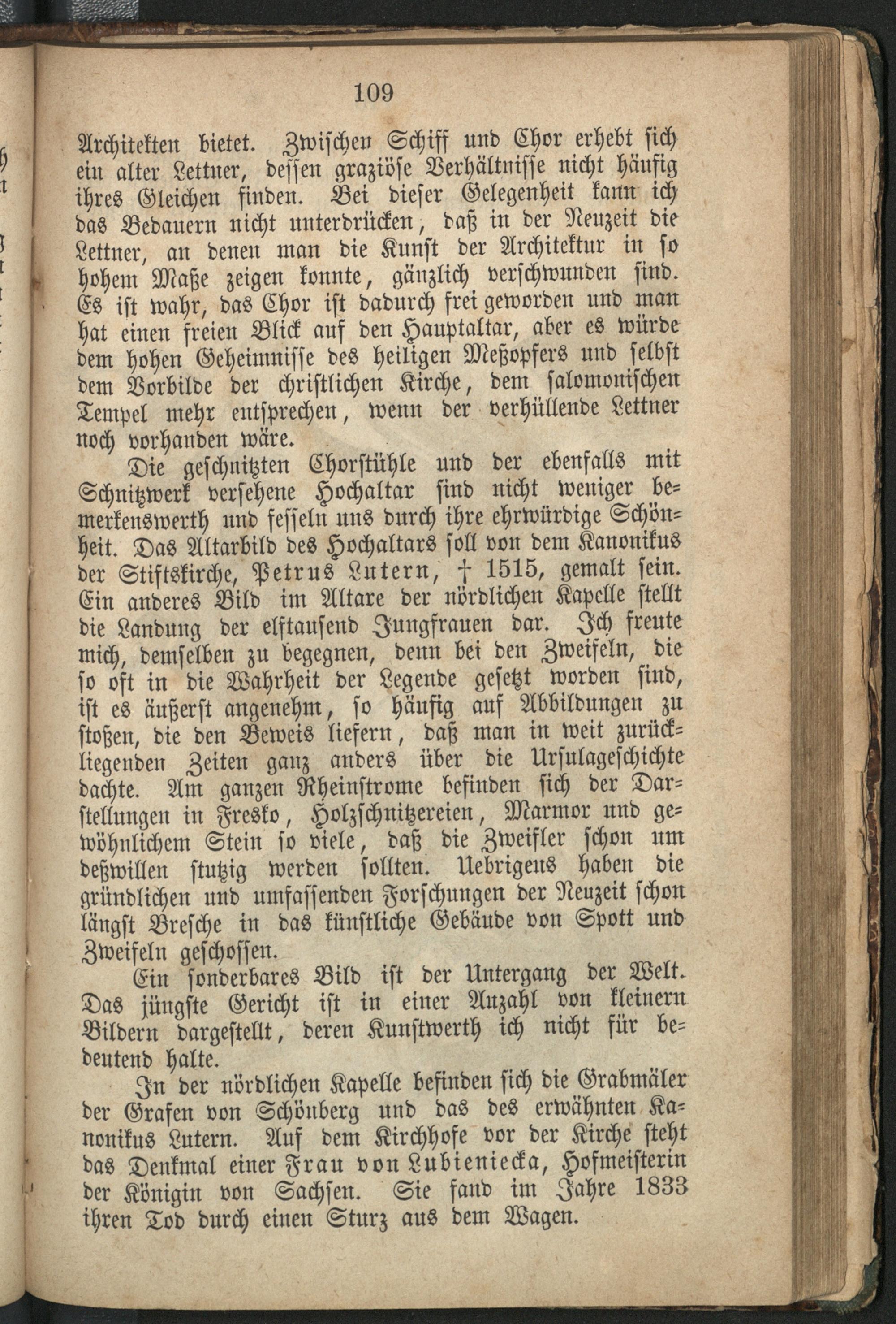 109

Architekten bietet. Zwischen Schiff und Chor erhebt sich ein alter Lettner, dessen graziöse Verhältnisse nicht häufig ihres Gleichen finden. Bei dieser Gelegenheit kann ich das Bedauern nicht unterdrücken, daß in der Neuzeit die Lettner, an denen man die Kunst der Architektur in so hohem Maße zeigen konnte, gänzlich verschwunden sind. Es ist wahr, das Chor ist dadurch frei geworden und man hat einen freien Blick auf den Hauptaltar, aber es würde dem hohen Geheimnisse des heiligen Meßopfers und selbst dem Vorbilde der christlichen Kirche, dem salomonischen Tempel mehr entsprechen, wenn der verhüllende Lettner noch vorhanden wäre.

Die geschnitzten Chorstühle und der ebenfalls mit Schnitzwerk versehene Hochaltar sind nicht weniger bemerkenswerth und fesseln uns durch ihre ehrwürdige Schönheit. Das Altarbild des Hochaltars soll von dem Kanonikus der Stiftskirche, Petrus Lutern, † 1515, gemalt sein. Ein anderes Bild im Altare der nördlichen Kapelle stellt die Landung der elftausend Jungfrauen dar. Ich freute mich, demselben zu begegnen, denn bei den Zweifeln, die so oft in die Wahrheit der Legende gesetzt worden sind, ist es äußerst angenehm, so häufig auf Abbildungen zu stoßen, die den Beweis liefern, daß man in weit zurückliegenden Zeiten ganz anders über die Ursulageschichte dachte. Am ganzen Rheinstrome befinden sich der Darstellungen in Fresko, Holzschnitzereien, Marmor und gewöhnlichem Stein so viele, daß die Zweifler schon um deßwillen stutzig werden sollten. Uebrigens haben die gründlichen und umfassenden Forschungen der Neuzeit schon längst Bresche in das künstliche Gebäude von Spott und Zweifeln geschossen.

Ein sonderbares Bild ist der Untergang der Welt. Das jüngste Gericht ist in einer Anzahl von kleinern Bildern dargestellt, deren Kunstwerth ich nicht für bedeutend halte.

In der nördlichen Kapelle befinden sich die Grabmäler der Grafen von Schönberg und das des erwähnten Kanonikus Lutern. Auf dem Kirchhofe vor der Kirche steht das Denkmal einer Frau von Lubieniecka, Hofmeisterin der Königin von Sachsen. Sie fand im Jahre 1833 ihren Tod durch einen Sturz aus dem Wagen.